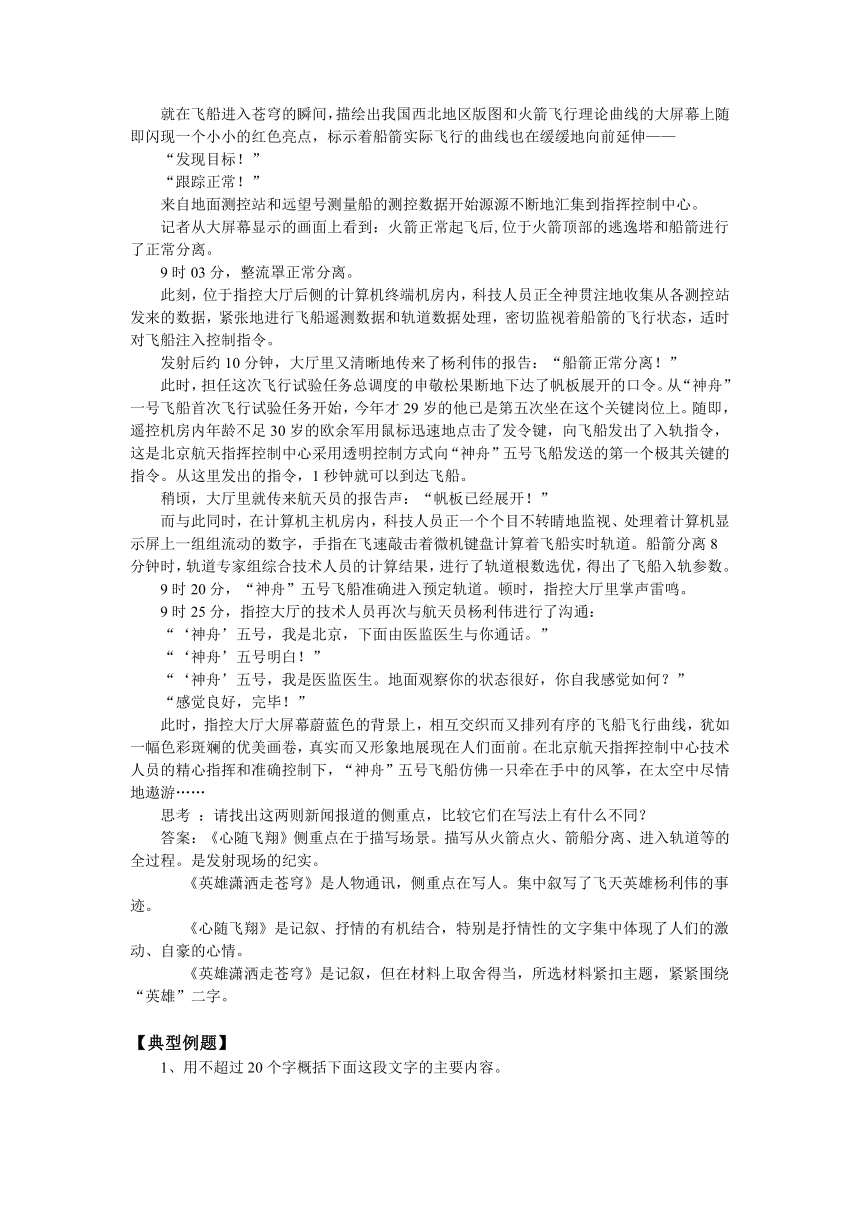 就在飞船进入苍穹的瞬间，描绘出我国西北地区版图和火箭飞行理论曲线的大屏幕上随即闪现一个小小的红色亮点，标示着船箭实际飞行的曲线也在缓缓地向前延伸——

“发现目标！”

“跟踪正常！”

来自地面测控站和远望号测量船的测控数据开始源源不断地汇集到指挥控制中心。

记者从大屏幕显示的画面上看到：火箭正常起飞后,位于火箭顶部的逃逸塔和船箭进行了正常分离。

9 时 03 分，整流罩正常分离。

此刻，位于指控大厅后侧的计算机终端机房内，科技人员正全神贯注地收集从各测控站发来的数据，紧张地进行飞船遥测数据和轨道数据处理，密切监视着船箭的飞行状态，适时对飞船注入控制指令。

发射后约 10 分钟，大厅里又清晰地传来了杨利伟的报告：“船箭正常分离！”

此时，担任这次飞行试验任务总调度的申敬松果断地下达了帆板展开的口令。从“神舟”一号飞船首次飞行试验任务开始，今年才 29 岁的他已是第五次坐在这个关键岗位上。随即，遥控机房内年龄不足 30 岁的欧余军用鼠标迅速地点击了发令键，向飞船发出了入轨指令，这是北京航天指挥控制中心采用透明控制方式向“神舟”五号飞船发送的第一个极其关键的指令。从这里发出的指令，1 秒钟就可以到达飞船。

稍顷，大厅里就传来航天员的报告声：“帆板已经展开！”

而与此同时，在计算机主机房内，科技人员正一个个目不转睛地监视、处理着计算机显示屏上一组组流动的数字，手指在飞速敲击着微机键盘计算着飞船实时轨道。船箭分离 8 分钟时，轨道专家组综合技术人员的计算结果，进行了轨道根数选优，得出了飞船入轨参数。

9 时 20 分，“神舟”五号飞船准确进入预定轨道。顿时，指控大厅里掌声雷鸣。

9 时 25 分，指控大厅的技术人员再次与航天员杨利伟进行了沟通：

“‘神舟’五号，我是北京，下面由医监医生与你通话。”

“‘神舟’五号明白！”

“‘神舟’五号，我是医监医生。地面观察你的状态很好，你自我感觉如何？”

“感觉良好，完毕！”

此时，指控大厅大屏幕蔚蓝色的背景上，相互交织而又排列有序的飞船飞行曲线，犹如一幅色彩斑斓的优美画卷，真实而又形象地展现在人们面前。在北京航天指挥控制中心技术人员的精心指挥和准确控制下，“神舟”五号飞船仿佛一只牵在手中的风筝，在太空中尽情地遨游……

思考 ：请找出这两则新闻报道的侧重点，比较它们在写法上有什么不同?

答案：《心随飞翔》侧重点在于描写场景。描写从火箭点火、箭船分离、进入轨道等的全过程。是发射现场的纪实。

《英雄潇洒走苍穹》是人物通讯，侧重点在写人。集中叙写了飞天英雄杨利伟的事迹。

《心随飞翔》是记叙、抒情的有机结合，特别是抒情性的文字集中体现了人们的激动、自豪的心情。

《英雄潇洒走苍穹》是记叙，但在材料上取舍得当，所选材料紧扣主题，紧紧围绕“英雄”二字。

【典型例题】

1、用不超过 20 个字概括下面这段文字的主要内容。